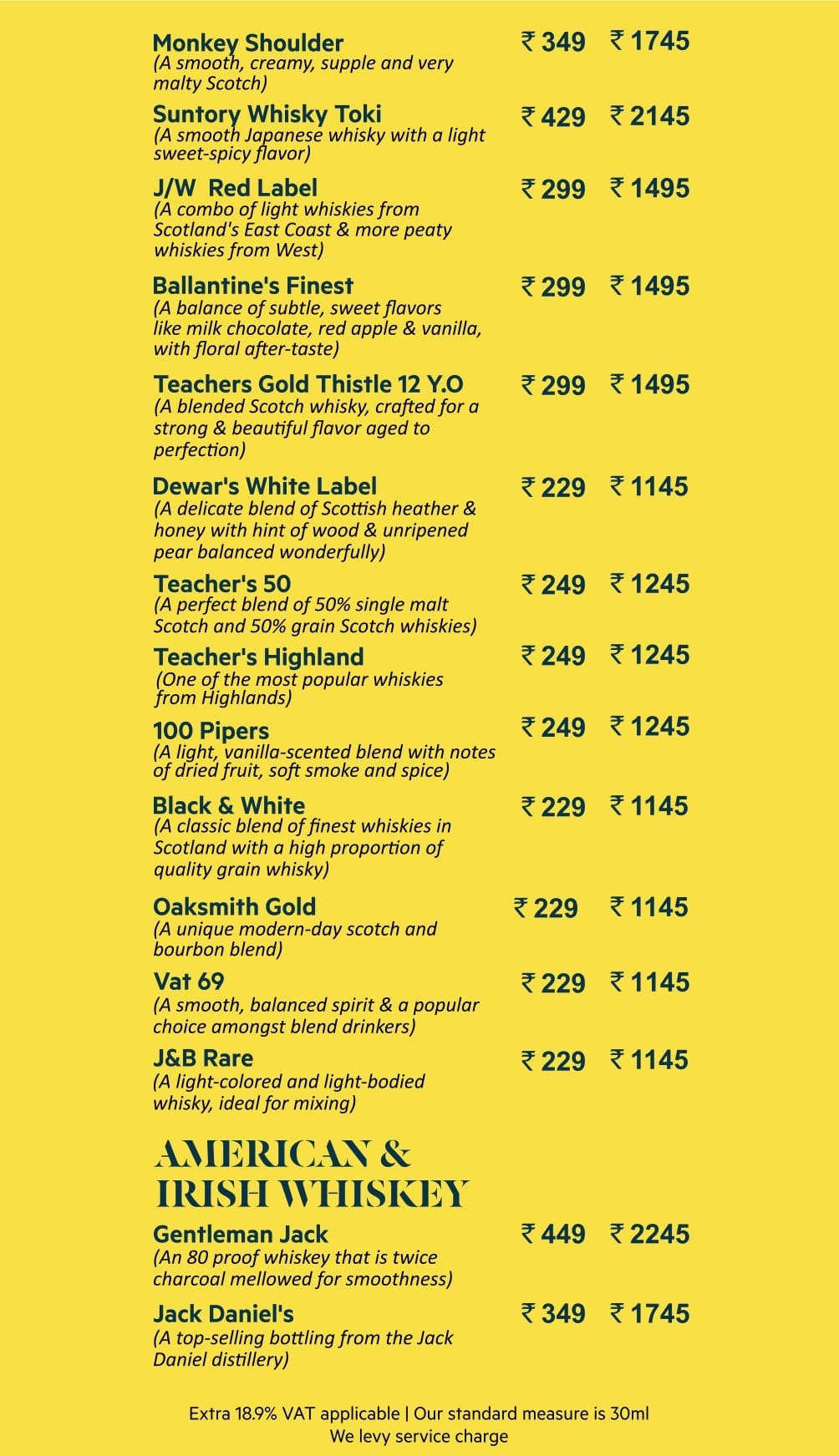 Monkey Shoulder ₹ 349 ₹ 1745
(A smooth, creamy, supple and very malty Scotch)

Suntory Whisky Toki ₹ 429 ₹ 2145
(A smooth Japanese whisky with a light sweet-spicy flavor)

J/W Red Label ₹ 299 ₹ 1495
(A combo of light whiskies from Scotland's East Coast & more peaty whiskies from West)

Ballantine's Finest ₹ 299 ₹ 1495
(A balance of subtle, sweet flavors like milk chocolate, red apple & vanilla, with floral after-taste)

Teachers Gold Thistle 12 Y.O ₹ 299 ₹ 1495
(A blended Scotch whisky, crafted for a strong & beautiful flavor aged to perfection)

Dewar's White Label ₹ 229 ₹ 1145
(A delicate blend of Scottish heather & honey with hint of wood & unripened pear balanced wonderfully)

Teacher's 50 ₹ 249 ₹ 1245
(A perfect blend of 50% single malt Scotch and 50% grain Scotch whiskies)

Teacher's Highland ₹ 249 ₹ 1245
(One of the most popular whiskies from Highlands)

100 Pipers ₹ 249 ₹ 1245
(A light, vanilla-scented blend with notes of dried fruit, soft smoke and spice)

Black & White ₹ 229 ₹ 1145
(A classic blend of finest whiskies in Scotland with a high proportion of quality grain whisky)

Oaksmith Gold ₹ 229 ₹ 1145
(A unique modern-day scotch and bourbon blend)

Vat 69 ₹ 229 ₹ 1145
(A smooth, balanced spirit & a popular choice amongst blend drinkers)

J&B Rare ₹ 229 ₹ 1145
(A light-colored and light-bodied whisky, ideal for mixing)

AMERICAN & IRISH WHISKEY

Gentleman Jack ₹ 449 ₹ 2245
(An 80 proof whiskey that is twice charcoal mellowed for smoothness)

Jack Daniel's ₹ 349 ₹ 1745
(A top-selling bottling from the Jack Daniel distillery)

Extra 18.9% VAT applicable | Our standard measure is 30ml
We levy service charge